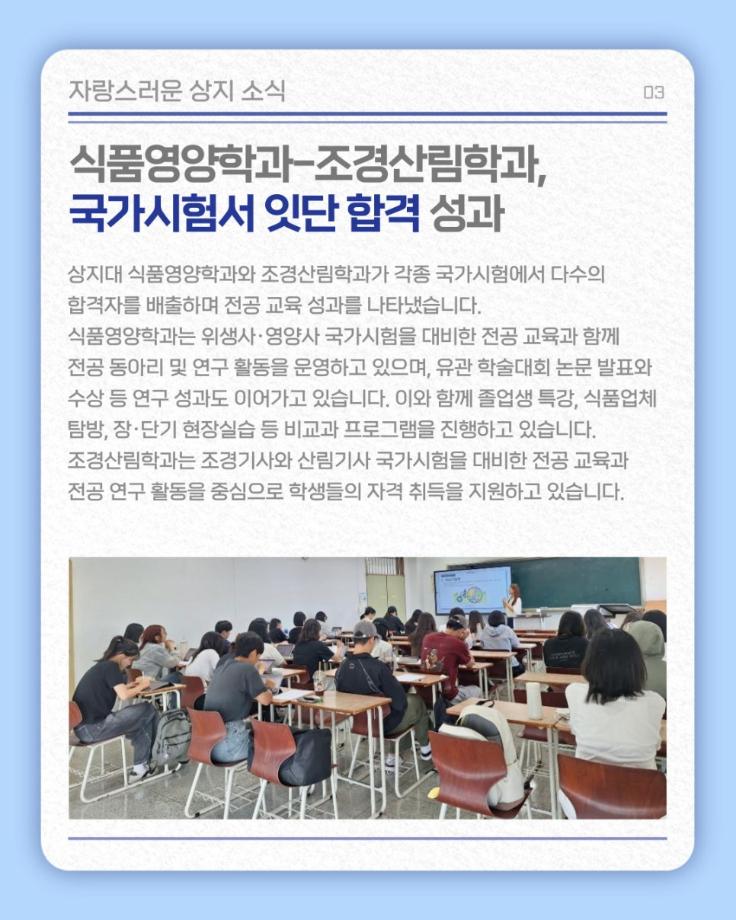 자랑스러운 상지 소식

03

식품영양학과-조경산림학과, 국가시험서 잇단 합격 성과

상지대 식품영양학과와 조경산림학과가 각종 국가시험에서 다수의 합격자를 배출하며 전공 교육 성과를 나타냈습니다.
식품영양학과는 위생사·영양사 국가시험을 대비한 전공 교육과 함께 전공 동아리 및 연구 활동을 운영하고 있으며, 유관 학술대회 논문 발표와 수상 등 연구 성과도 이어가고 있습니다. 이와 함께 졸업생 특강, 식품업체 탐방, 장·단기 현장실습 등 비교과 프로그램을 진행하고 있습니다.
조경산림학과는 조경기사와 산림기사 국가시험을 대비한 전공 교육과 전공 연구 활동을 중심으로 학생들의 자격 취득을 지원하고 있습니다.